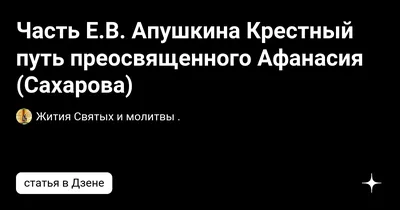 Часть Е.В. Апушкина Крестный путь преосвященного Афанасия (Сахарова)

Жития Святых и молитвы .

статья в Дзене